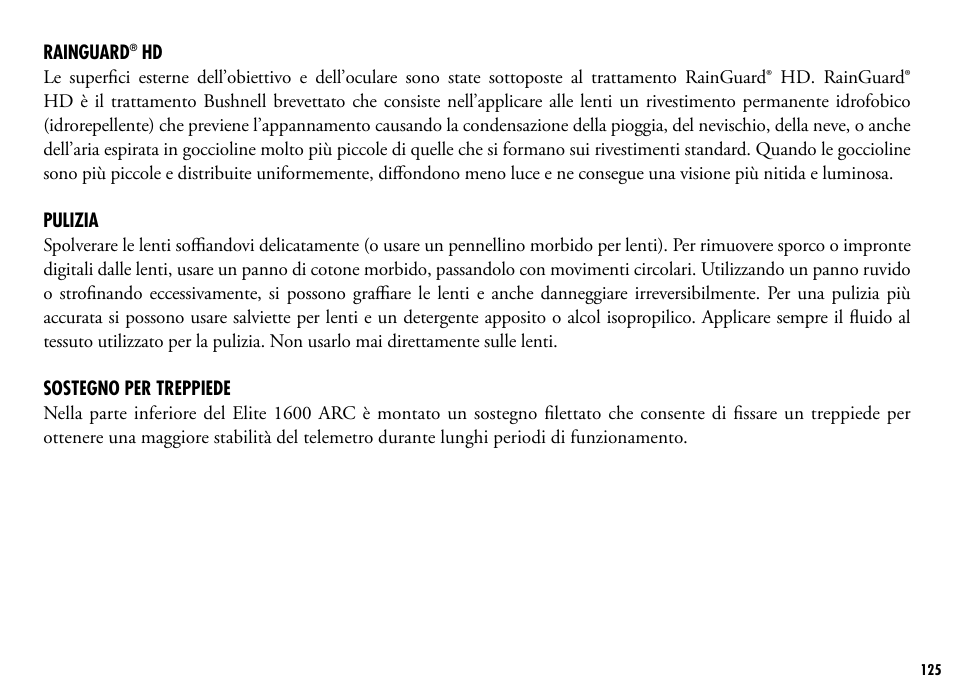 RAINGUARD® HD
Le superfici esterne dell'obiettivo e dell'oculare sono state sottoposte al trattamento RainGuard® HD. RainGuard® HD è il trattamento Bushnell brevettato che consiste nell'applicare alle lenti un rivestimento permanente idrofobico (idrorepellente) che previene l'appannamento causando la condensazione della pioggia, del nevischio, della neve, o anche dell'aria espirata in goccioline molto più piccole di quelle che si formano sui rivestimenti standard. Quando le goccioline sono più piccole e distribuite uniformemente, diffondono meno luce e ne consegue una visione più nitida e luminosa.

PULIZIA
Spolverare le lenti soffiandovi delicatamente (o usare un pennellino morbido per lenti). Per rimuovere sporco o impronte digitali dalle lenti, usare un panno di cotone morbido, passandolo con movimenti circolari. Utilizzando un panno ruvido o strofinando eccessivamente, si possono graffiare le lenti e anche danneggiare irreversibilmente. Per una pulizia più accurata si possono usare salviette per lenti e un detergente apposito o alcol isopropilico. Applicare sempre il fluido al tessuto utilizzato per la pulizia. Non usarlo mai direttamente sulle lenti.

SOSTEGNO PER TREPPIEDE
Nella parte inferiore del Elite 1600 ARC è montato un sostegno filettato che consente di fissare un treppiede per ottenere una maggiore stabilità del telemetro durante lunghi periodi di funzionamento.

125